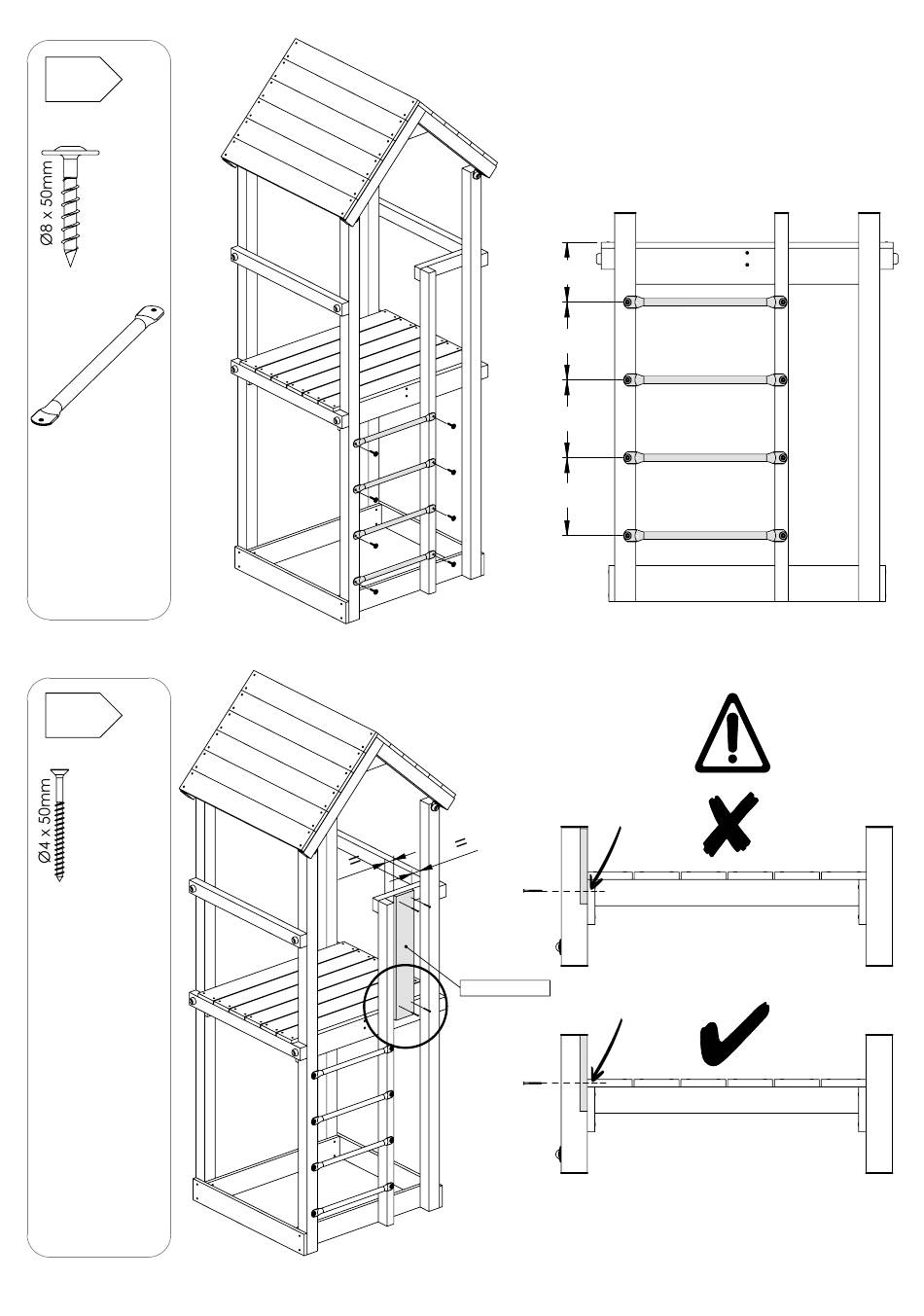 Ø8 x 50mm

Ø4 x 50mm

=

=